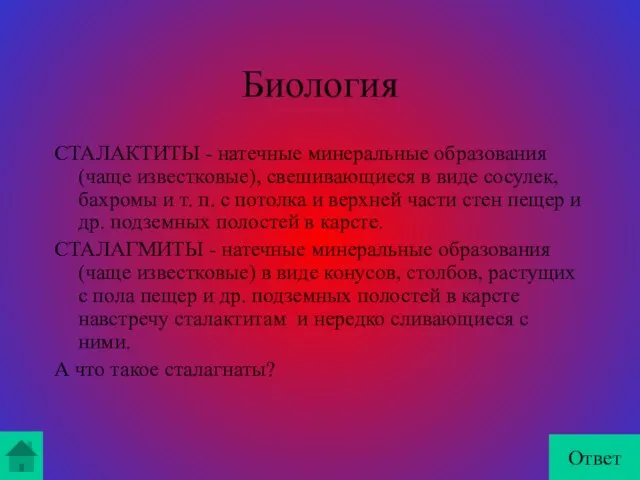 Биология

СТАЛАКТИТЫ - натечные минеральные образования (чаще известковые), свешивающиеся в виде сосулек, бахромы и т. п. с потолка и верхней части стен пещер и др. подземных полостей в карсте.

СТАЛАГМИТЫ - натечные минеральные образования (чаще известковые) в виде конусов, столбов, растущих с пола пещер и др. подземных полостей в карсте навстречу сталактитам и нередко сливающиеся с ними.

А что такое сталагнаты?

Ответ